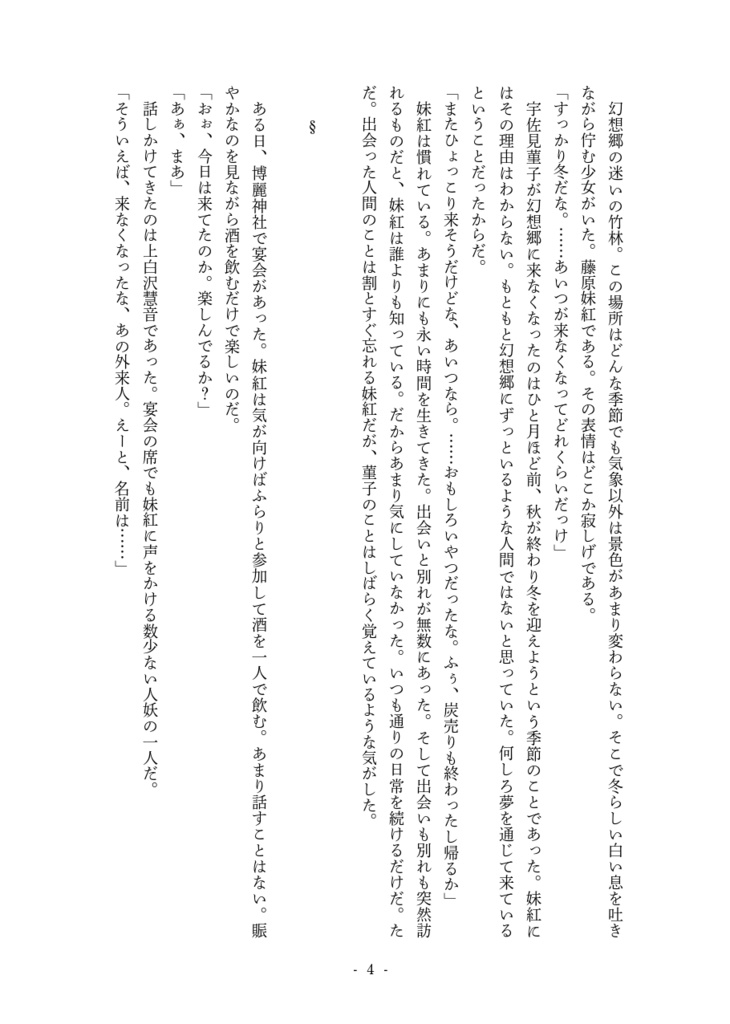 幻想郷の迷いの竹林。この場所はどんな季節でも気象以外は景色があまり変わらない。そこで冬らしい白い息を吐きながら佇む少女がいた。藤原妹紅である。その表情はどこか寂しげである。

「すっかり冬だな。……あいつが来なくなってどれくらいだっけ」

宇佐見菫子が幻想郷に来なくなったのはひと月ほど前、秋が終わり冬を迎えようという季節のことであった。妹紅にはその理由はわからない。もともと幻想郷にずっといるような人間ではないと思っていた。何しろ夢を通じて来ているということだったからだ。

「またひょっこり来そうだけどな、あいつなら。……おもしろいやつだったな。ふぅ、炭売りも終わったし帰るか」

妹紅は慣れている。あまりにも永い時間を生きてきた。出会いと別れが無数にあった。そして出会いも別れも突然訪れるものだと、妹紅は誰よりも知っている。だからあまり気にしていなかった。いつも通りの日常を続けるだけだ。ただ。出会った人間のことは割とすぐ忘れる妹紅だが、菫子のことはしばらく覚えているような気がした。

§

ある日、博麗神社で宴会があった。妹紅は気が向けばふらりと参加して酒を一人で飲む。あまり話すことはない。賑やかなのを見ながら酒を飲むだけで楽しいのだ。

「おぉ、今日は来てたのか。楽しんでるか？」

「あぁ、まあ」

話しかけてきたのは上白沢慧音であった。宴会の席でも妹紅に声をかける数少ない人妖の一人だ。

「そういえば、来なくなったな、あの外来人。えーと、名前は……」

- 4 -